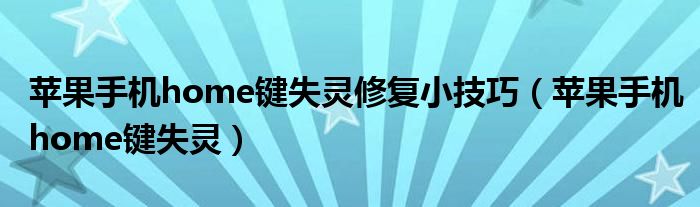 苹果手机home键失灵修复小技巧（苹果手机home键失灵）